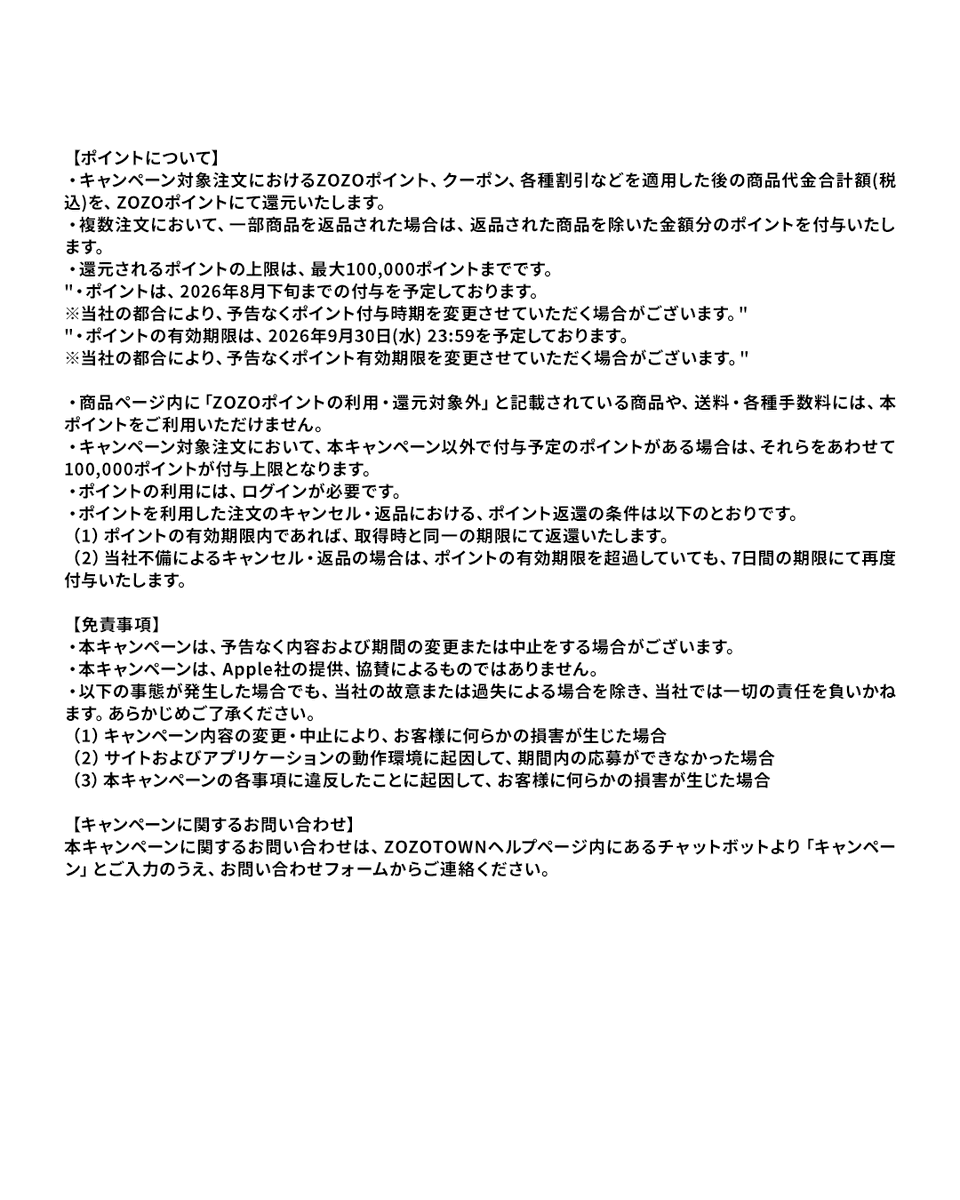 【ポイントについて】
・キャンペーン対象注文におけるZOZOポイント、クーポン、各種割引などを適用した後の商品代金合計額(税込)を、ZOZOポイントにて還元いたします。
・複数注文において、一部商品を返品された場合は、返品された商品を除いた金額分のポイントを付与いたします。
・還元されるポイントの上限は、最大100,000ポイントまでです。
"・ポイントは、2026年8月下旬までの付与を予定しております。
※当社の都合により、予告なくポイント付与時期を変更させていただく場合がございます。"
"・ポイントの有効期限は、2026年9月30日(水) 23:59を予定しております。
※当社の都合により、予告なくポイント有効期限を変更させていただく場合がございます。"

・商品ページ内に「ZOZOポイントの利用・還元対象外」と記載されている商品や、送料・各種手数料には、本ポイントをご利用いただけません。
・キャンペーン対象注文において、本キャンペーン以外で付与予定のポイントがある場合は、それらをあわせて100,000ポイントが付与上限となります。
・ポイントの利用には、ログインが必要です。
・ポイントを利用した注文のキャンセル・返品における、ポイント返還の条件は以下のとおりです。
（1）ポイントの有効期限内であれば、取得時と同一の期限にて返還いたします。
（2）当社不備によるキャンセル・返品の場合は、ポイントの有効期限を超過していても、7日間の期限にて再度付与いたします。

【免責事項】
・本キャンペーンは、予告なく内容および期間の変更または中止をする場合がございます。
・本キャンペーンは、Apple社の提供、協賛によるものではありません。
・以下の事態が発生した場合でも、当社の故意または過失による場合を除き、当社では一切の責任を負いかねます。あらかじめご了承ください。
（1）キャンペーン内容の変更・中止により、お客様に何らかの損害が生じた場合
（2）サイトおよびアプリケーションの動作環境に起因して、期間内の応募ができなかった場合
（3）本キャンペーンの各事項に違反したことに起因して、お客様に何らかの損害が生じた場合

【キャンペーンに関するお問い合わせ】
本キャンペーンに関するお問い合わせは、ZOZOTOWNヘルプページ内にあるチャットボットより「キャンペーン」とご入力のうえ、お問い合わせフォームからご連絡ください。